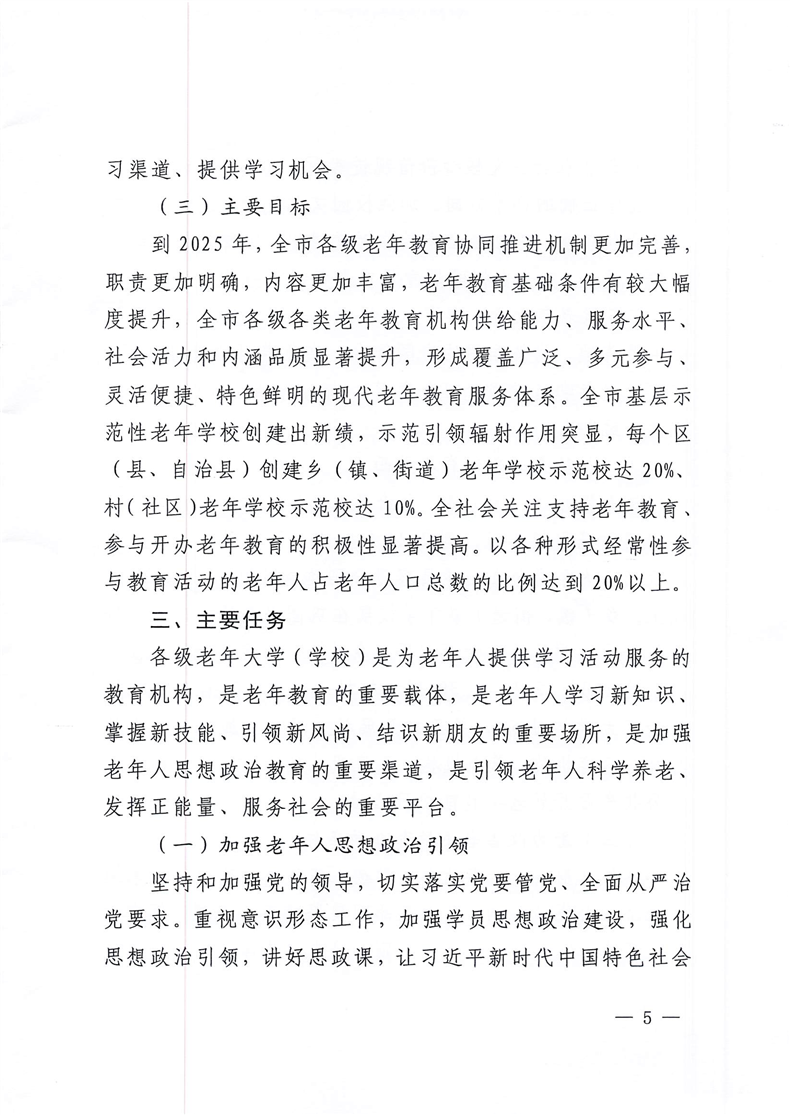 习渠道、提供学习机会。

（三）主要目标

到 2025 年，全市各级老年教育协同推进机制更加完善，职责更加明确，内容更加丰富，老年教育基础条件有较大幅度提升，全市各级各类老年教育机构供给能力、服务水平、社会活力和内涵品质显著提升，形成覆盖广泛、多元参与、灵活便捷、特色鲜明的现代老年教育服务体系。全市基层示范性老年学校创建出新绩，示范引领辐射作用突显，每个区（县、自治县）创建乡（镇、街道）老年学校示范校达 20%、村（社区）老年学校示范校达 10%。全社会关注支持老年教育、参与开办老年教育的积极性显著提高。以各种形式经常性参与教育活动的老年人占老年人口总数的比例达到 20%以上。

三、主要任务

各级老年大学（学校）是为老年人提供学习活动服务的教育机构，是老年教育的重要载体，是老年人学习新知识、掌握新技能、引领新风尚、结识新朋友的重要场所，是加强老年人思想政治教育的重要渠道，是引领老年人科学养老、发挥正能量、服务社会的重要平台。

（一）加强老年人思想政治引领

坚持和加强党的领导，切实落实党要管党、全面从严治党要求。重视意识形态工作，加强学员思想政治建设，强化思想政治引领，讲好思政课，让习近平新时代中国特色社会

— 5 —